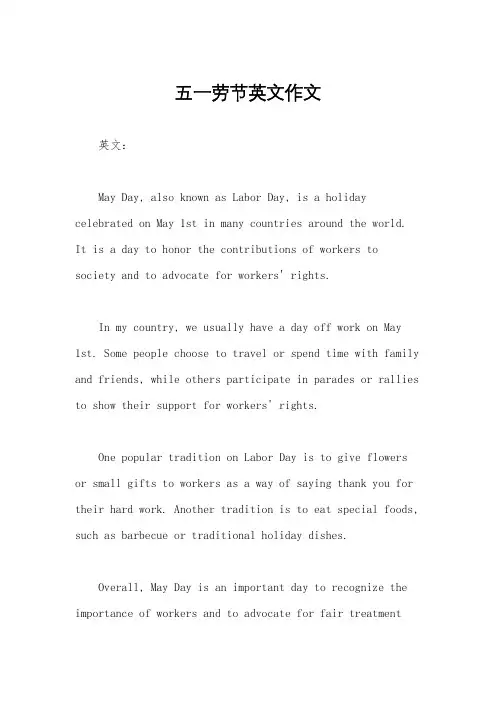 五一劳节英文作文

英文：

May Day, also known as Labor Day, is a holiday celebrated on May 1st in many countries around the world. It is a day to honor the contributions of workers to society and to advocate for workers' rights.

In my country, we usually have a day off work on May 1st. Some people choose to travel or spend time with family and friends, while others participate in parades or rallies to show their support for workers' rights.

One popular tradition on Labor Day is to give flowers or small gifts to workers as a way of saying thank you for their hard work. Another tradition is to eat special foods, such as barbecue or traditional holiday dishes.

Overall, May Day is an important day to recognize the importance of workers and to advocate for fair treatment